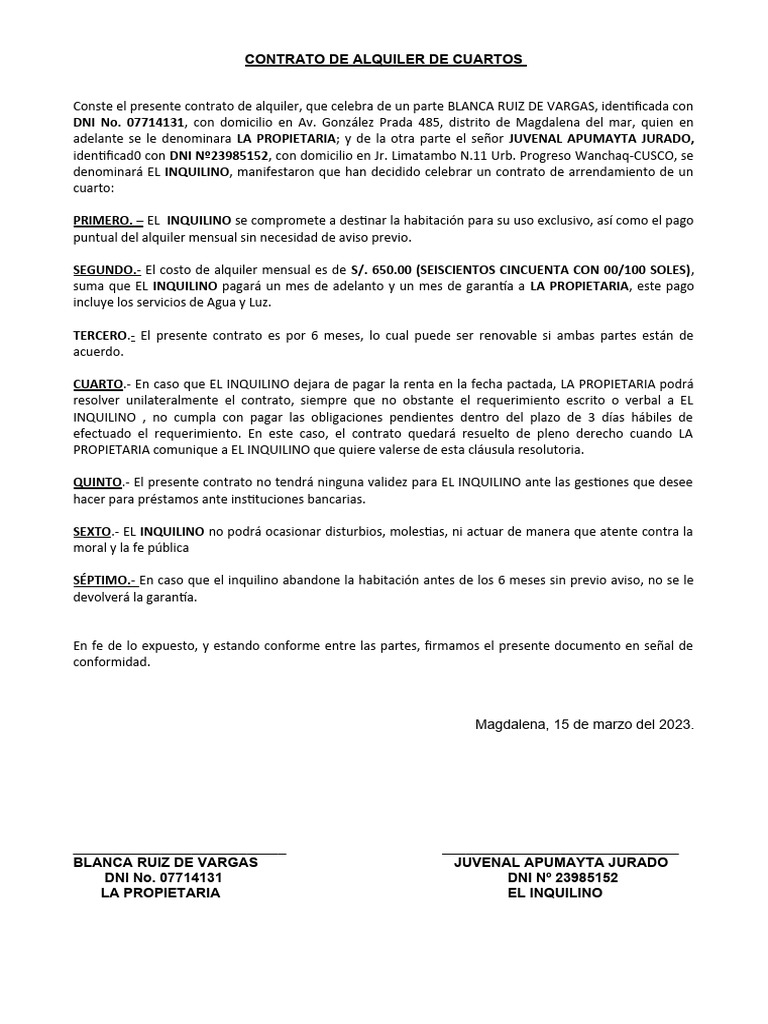 CONTRATO DE ALQUILER DE CUARTOS

Conste el presente contrato de alquiler, que celebra de un parte BLANCA RUIZ DE VARGAS, identificada con DNI No. 07714131, con domicilio en Av. González Prada 485, distrito de Magdalena del mar, quien en adelante se le denominara LA PROPIETARIA; y de la otra parte el señor JUVENAL APUMAYTA JURADO, identificad0 con DNI Nº23985152, con domicilio en Jr. Limatambo N.11 Urb. Progreso Wanchaq-CUSCO, se denominará EL INQUILINO, manifestaron que han decidido celebrar un contrato de arrendamiento de un cuarto:

PRIMERO. – EL INQUILINO se compromete a destinar la habitación para su uso exclusivo, así como el pago puntual del alquiler mensual sin necesidad de aviso previo.

SEGUNDO.- El costo de alquiler mensual es de S/. 650.00 (SEISCIENTOS CINCUENTA CON 00/100 SOLES), suma que EL INQUILINO pagará un mes de adelanto y un mes de garantía a LA PROPIETARIA, este pago incluye los servicios de Agua y Luz.

TERCERO.- El presente contrato es por 6 meses, lo cual puede ser renovable si ambas partes están de acuerdo.

CUARTO.- En caso que EL INQUILINO dejara de pagar la renta en la fecha pactada, LA PROPIETARIA podrá resolver unilateralmente el contrato, siempre que no obstante el requerimiento escrito o verbal a EL INQUILINO , no cumpla con pagar las obligaciones pendientes dentro del plazo de 3 días hábiles de efectuado el requerimiento. En este caso, el contrato quedará resuelto de pleno derecho cuando LA PROPIETARIA comunique a EL INQUILINO que quiere valerse de esta cláusula resolutoria.

QUINTO.- El presente contrato no tendrá ninguna validez para EL INQUILINO ante las gestiones que desee hacer para préstamos ante instituciones bancarias.

SEXTO.- EL INQUILINO no podrá ocasionar disturbios, molestias, ni actuar de manera que atente contra la moral y la fe pública

SÉPTIMO.- En caso que el inquilino abandone la habitación antes de los 6 meses sin previo aviso, no se le devolverá la garantía.

En fe de lo expuesto, y estando conforme entre las partes, firmamos el presente documento en señal de conformidad.

Magdalena, 15 de marzo del 2023.

BLANCA RUIZ DE VARGAS
DNI No. 07714131
LA PROPIETARIA

JUVENAL APUMAYTA JURADO
DNI Nº 23985152
EL INQUILINO